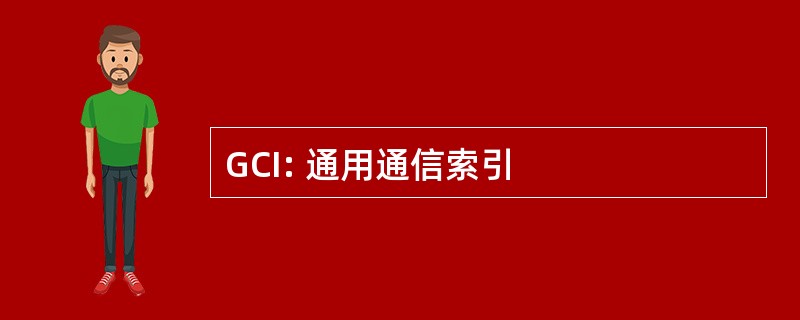 GCI: 通用通信索引